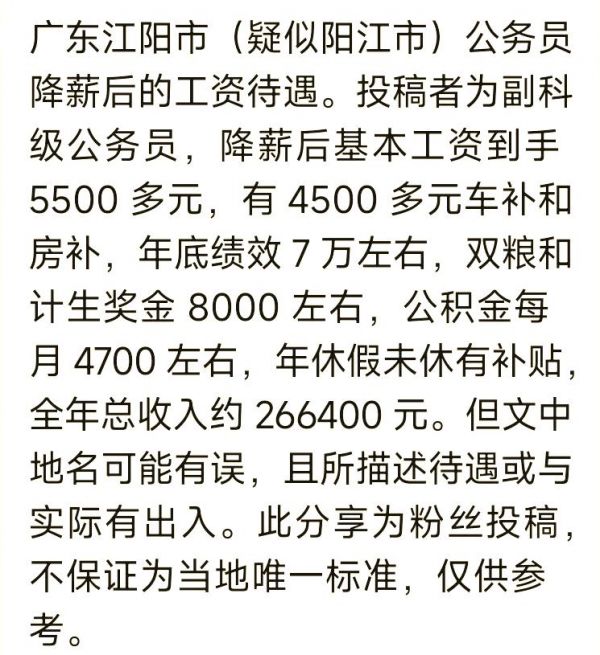 广东江阳市（疑似阳江市）公务员降薪后的工资待遇。投稿者为副科级公务员，降薪后基本工资到手 5500 多元，有 4500 多元车补和房补，年底绩效 7 万左右，双粮和计生奖金 8000 左右，公积金每月 4700 左右，年休假未休有补贴，全年总收入约 266400 元。但文中地名可能有误，且所描述待遇或与实际有出入。此分享为粉丝投稿，不保证为当地唯一标准，仅供参考。